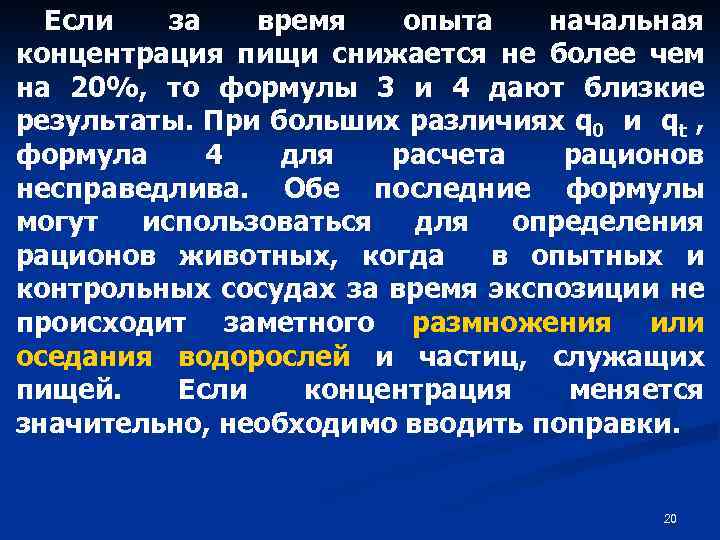 Если за время опыта начальная концентрация пищи снижается не более чем на 20%, то формулы 3 и 4 дают близкие результаты. При больших различиях $q_0$ и $q_t$ , формула 4 для расчета рационов несправедлива. Обе последние формулы могут использоваться для определения рационов животных, когда в опытных и контрольных сосудах за время экспозиции не происходит заметного размножения или оседания водорослей и частиц, служащих пищей. Если концентрация меняется значительно, необходимо вводить поправки.

20